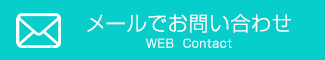 メールでお問い合わせ
WEB Contact